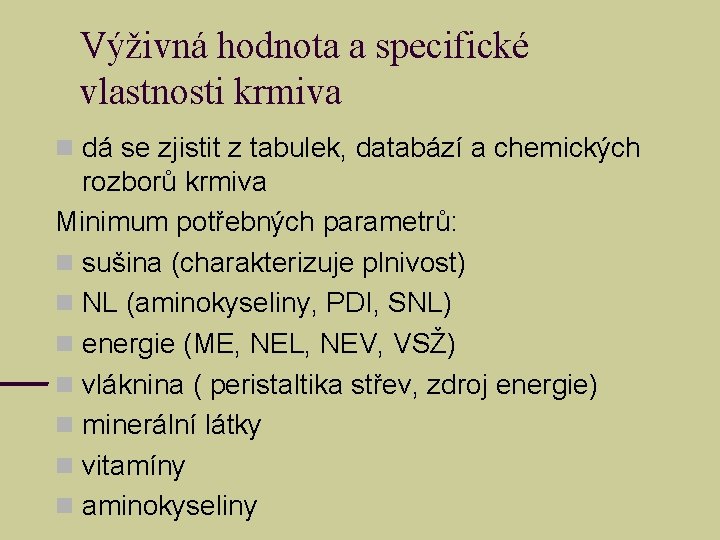 Výživná hodnota a specifické vlastnosti krmiva

• dá se zjistit z tabulek, databází a chemických rozborů krmiva

Minimum potřebných parametrů:

• sušina (charakterizuje plnivost)
• NL (aminokyseliny, PDI, SNL)
• energie (ME, NEL, NEV, VSŽ)
• vláknina ( peristaltika střev, zdroj energie)
• minerální látky
• vitamíny
• aminokyseliny